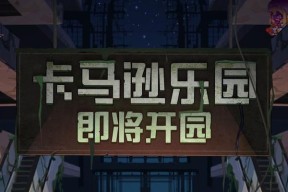 卡马逊乐园
即将开园